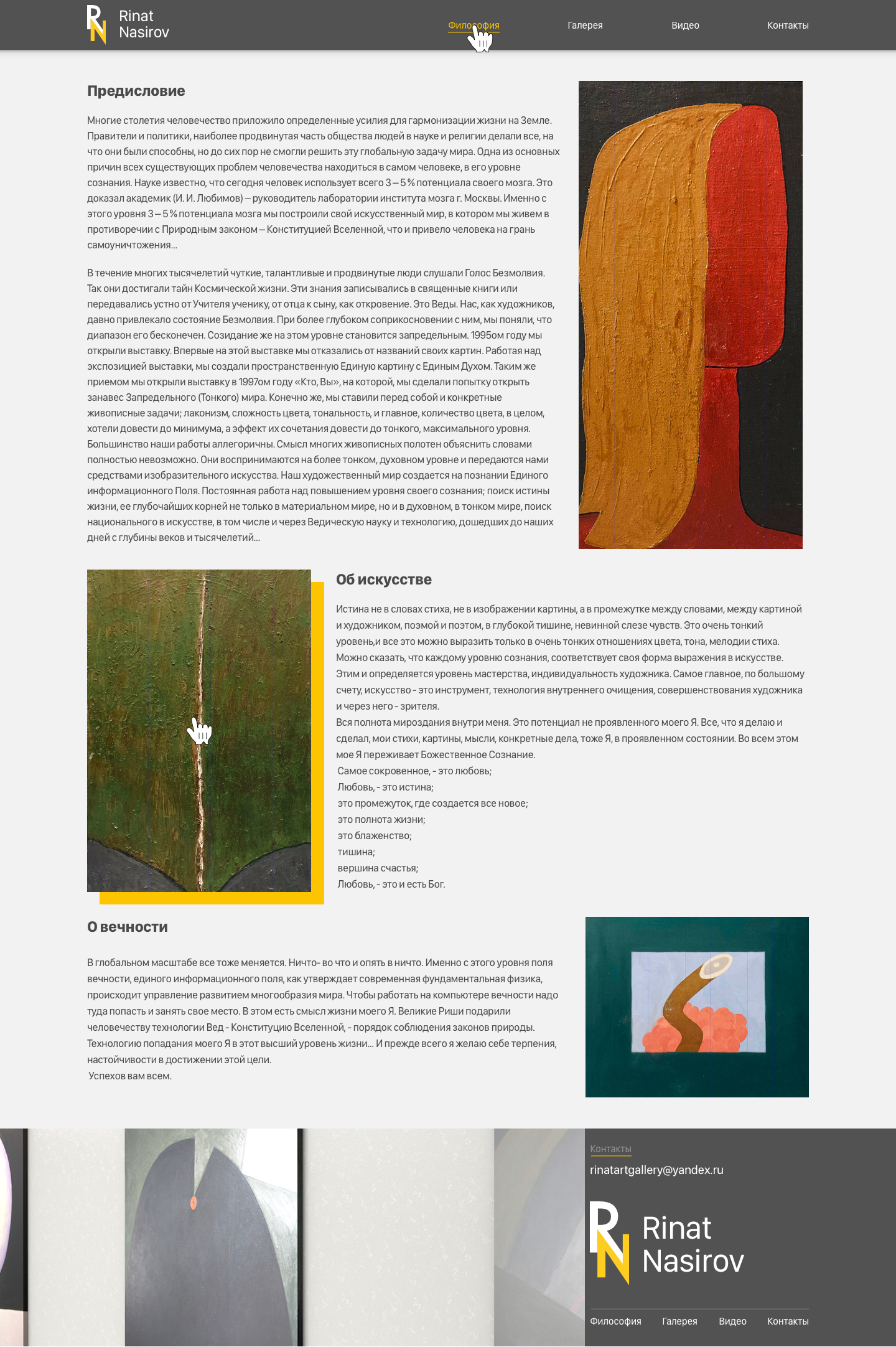 RN Rinat Nasirov

Философия Галерея Видео Контакты

Предисловие

Многие столетия человечество приложило определенные усилия для гармонизации жизни на Земле. Правители и политики, наиболее продвинутая часть общества людей в науке и религии делали все, на что они были способны, но до сих пор не смогли решить эту глобальную задачу мира. Одна из основных причин всех существующих проблем человечества находиться в самом человеке, в его уровне сознания. Науке известно, что сегодня человек использует всего 3 — 5 % потенциала своего мозга. Это доказал академик (И. И. Любимов) — руководитель лаборатории института мозга г. Москвы. Именно с этого уровня 3 — 5 % потенциала мозга мы построили свой искусственный мир, в котором мы живем в противоречии с Природным законом — Конституцией Вселенной, что и привело человека на грань самоуничтожения...

В течение многих тысячелетий чуткие, талантливые и продвинутые люди слушали Голос Безмолвия. Так они достигали тайн Космической жизни. Эти знания записывались в священные книги или передавались устно от Учителя ученику, от отца к сыну, как откровение. Это Веды. Нас, как художников, давно привлекало состояние Безмолвия. При более глубоком соприкосновении с ним, мы поняли, что диапазон его бесконечен. Созидание же на этом уровне становится запредельным. 1995ом году мы открыли выставку. Впервые на этой выставке мы отказались от названий своих картин. Работая над экспозицией выставки, мы создали пространственную Единую картину с Единым Духом. Таким же приемом мы открыли выставку в 1997ом году «Кто, Вы», на которой, мы сделали попытку открыть занавес Запредельного (Тонкого) мира. Конечно же, мы ставили перед собой и конкретные живописные задачи; лаконизм, сложность цвета, тональность, и главное, количество цвета, в целом, хотели довести до минимума, а эффект их сочетания довести до тонкого, максимального уровня. Большинство наши работы аллегоричны. Смысл многих живописных полотен объяснить словами полностью невозможно. Они воспринимаются на более тонком, духовном уровне и передаются нами средствами изобразительного искусства. Наш художественный мир создается на познании Единого информационного Поля. Постоянная работа над повышением уровня своего сознания; поиск истины жизни, ее глубочайших корней не только в материальном мире, но и в духовном, в тонком мире, поиск национального в искусстве, в том числе и через Ведическую науку и технологию, дошедших до наших дней с глубины веков и тысячелетий...

Об искусстве

Истина не в словах стиха, не в изображении картины, а в промежутке между словами, между картиной и художником, поэмой и поэтом, в глубокой тишине, невинной слезе чувств. Это очень тонкий уровень,и все это можно выразить только в очень тонких отношениях цвета, тона, мелодии стиха. Можно сказать, что каждому уровню сознания, соответствует своя форма выражения в искусстве. Этим и определяется уровень мастерства, индивидуальность художника. Самое главное, по большому счету, искусство - это инструмент, технология внутреннего очищения, совершенствования художника и через него - зрителя.
Вся полнота мироздания внутри меня. Это потенциал не проявленного моего Я. Все, что я делаю и сделал, мои стихи, картины, мысли, конкретные дела, тоже Я, в проявленном состоянии. Во всем этом мое Я переживает Божественное Сознание.
Самое сокровенное, - это любовь;
Любовь, - это истина;
это промежуток, где создается все новое;
это полнота жизни;
это блаженство;
тишина;
вершина счастья;
Любовь, - это и есть Бог.

О вечности

В глобальном масштабе все тоже меняется. Ничто- во что и опять в ничто. Именно с этого уровня поля вечности, единого информационного поля, как утверждает современная фундаментальная физика, происходит управление развитием многообразия мира. Чтобы работать на компьютере вечности надо туда попасть и занять свое место. В этом есть смысл жизни моего Я. Великие Риши подарили человечеству технологии Вед - Конституцию Вселенной, - порядок соблюдения законов природы. Технологию попадания моего Я в этот высший уровень жизни... И прежде всего я желаю себе терпения, настойчивости в достижении этой цели.
Успехов вам всем.

Контакты
rinatartgallery@yandex.ru

RN Rinat Nasirov

Философия Галерея Видео Контакты